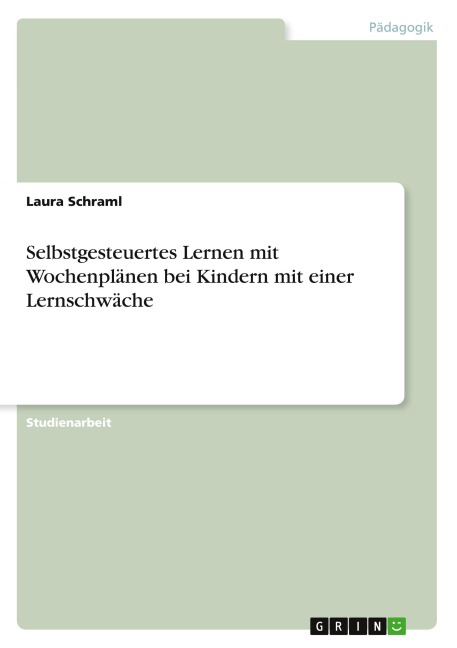 Pädagogik

Laura Schraml

Selbstgesteuertes Lernen mit Wochenplänen bei Kindern mit einer Lernschwäche

Studienarbeit

GRIN